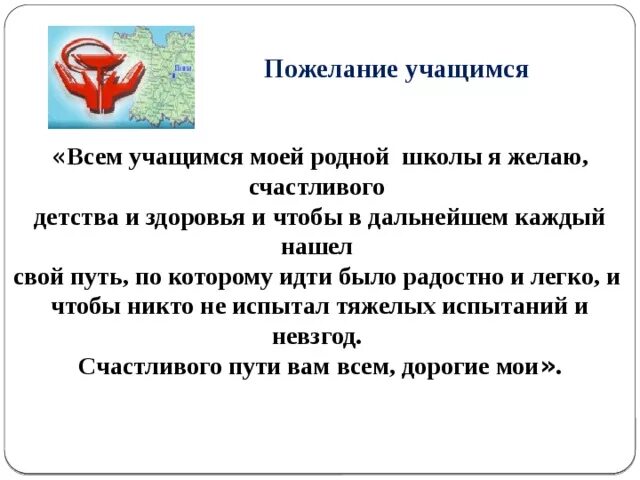 Пожелание учащимся

«Всем учащимся моей родной школы я желаю, счастливого детства и здоровья и чтобы в дальнейшем каждый нашел свой путь, по которому идти было радостно и легко, и чтобы никто не испытал тяжелых испытаний и невзгод.
Счастливого пути вам всем, дорогие мои».